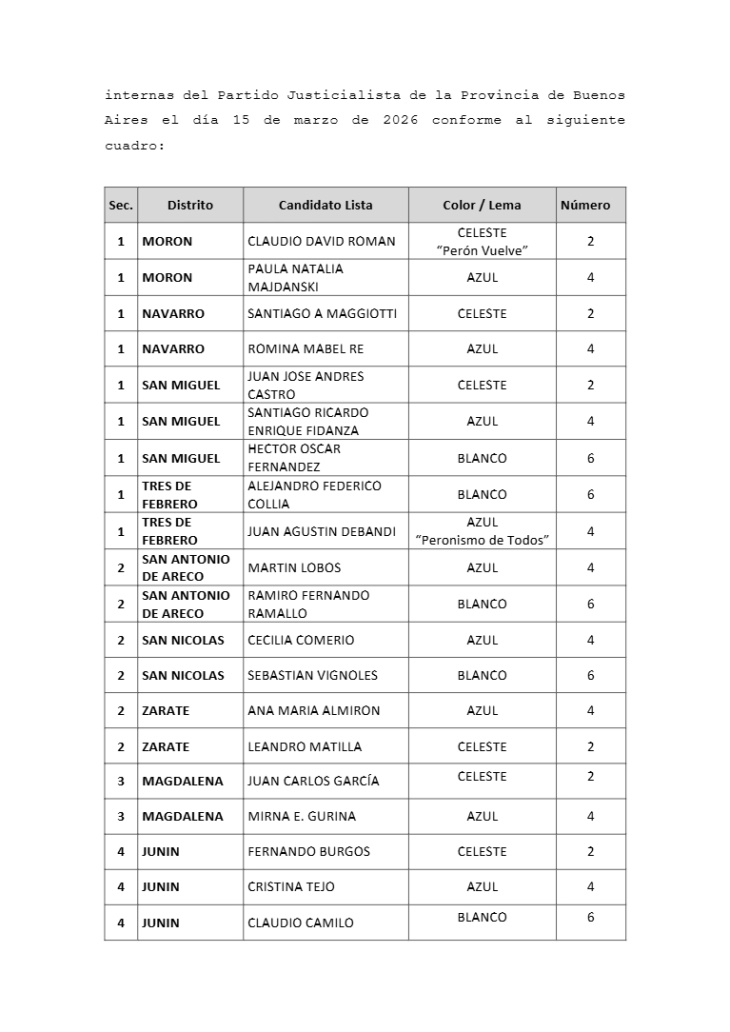 internas del Partido Justicialista de la Provincia de Buenos Aires el día 15 de marzo de 2026 conforme al siguiente cuadro:

| Sec. | Distrito | Candidato Lista | Color / Lema | Número |
|---|---|---|---|---|
| 1 | MORON | CLAUDIO DAVID ROMAN | CELESTE "Perón Vuelve" | 2 |
| 1 | MORON | PAULA NATALIA MAJDANSKI | AZUL | 4 |
| 1 | NAVARRO | SANTIAGO A MAGGIOTTI | CELESTE | 2 |
| 1 | NAVARRO | ROMINA MABEL RE | AZUL | 4 |
| 1 | SAN MIGUEL | JUAN JOSE ANDRES CASTRO | CELESTE | 2 |
| 1 | SAN MIGUEL | SANTIAGO RICARDO ENRIQUE FIDANZA | AZUL | 4 |
| 1 | SAN MIGUEL | HECTOR OSCAR FERNANDEZ | BLANCO | 6 |
| 1 | TRES DE FEBRERO | ALEJANDRO FEDERICO COLLIA | BLANCO | 6 |
| 1 | TRES DE FEBRERO | JUAN AGUSTIN DEBANDI | AZUL "Peronismo de Todos" | 4 |
| 2 | SAN ANTONIO DE ARECO | MARTIN LOBOS | AZUL | 4 |
| 2 | SAN ANTONIO DE ARECO | RAMIRO FERNANDO RAMALLO | BLANCO | 6 |
| 2 | SAN NICOLAS | CECILIA COMERIO | AZUL | 4 |
| 2 | SAN NICOLAS | SEBASTIAN VIGNOLES | BLANCO | 6 |
| 2 | ZARATE | ANA MARIA ALMIRON | AZUL | 4 |
| 2 | ZARATE | LEANDRO MATILLA | CELESTE | 2 |
| 3 | MAGDALENA | JUAN CARLOS GARCÍA | CELESTE | 2 |
| 3 | MAGDALENA | MIRNA E. GURINA | AZUL | 4 |
| 4 | JUNIN | FERNANDO BURGOS | CELESTE | 2 |
| 4 | JUNIN | CRISTINA TEJO | AZUL | 4 |
| 4 | JUNIN | CLAUDIO CAMILO | BLANCO | 6 |